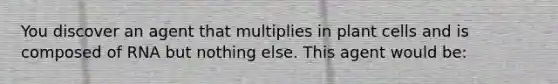 You discover an agent that multiplies in plant cells and is composed of RNA but nothing else. This agent would be: